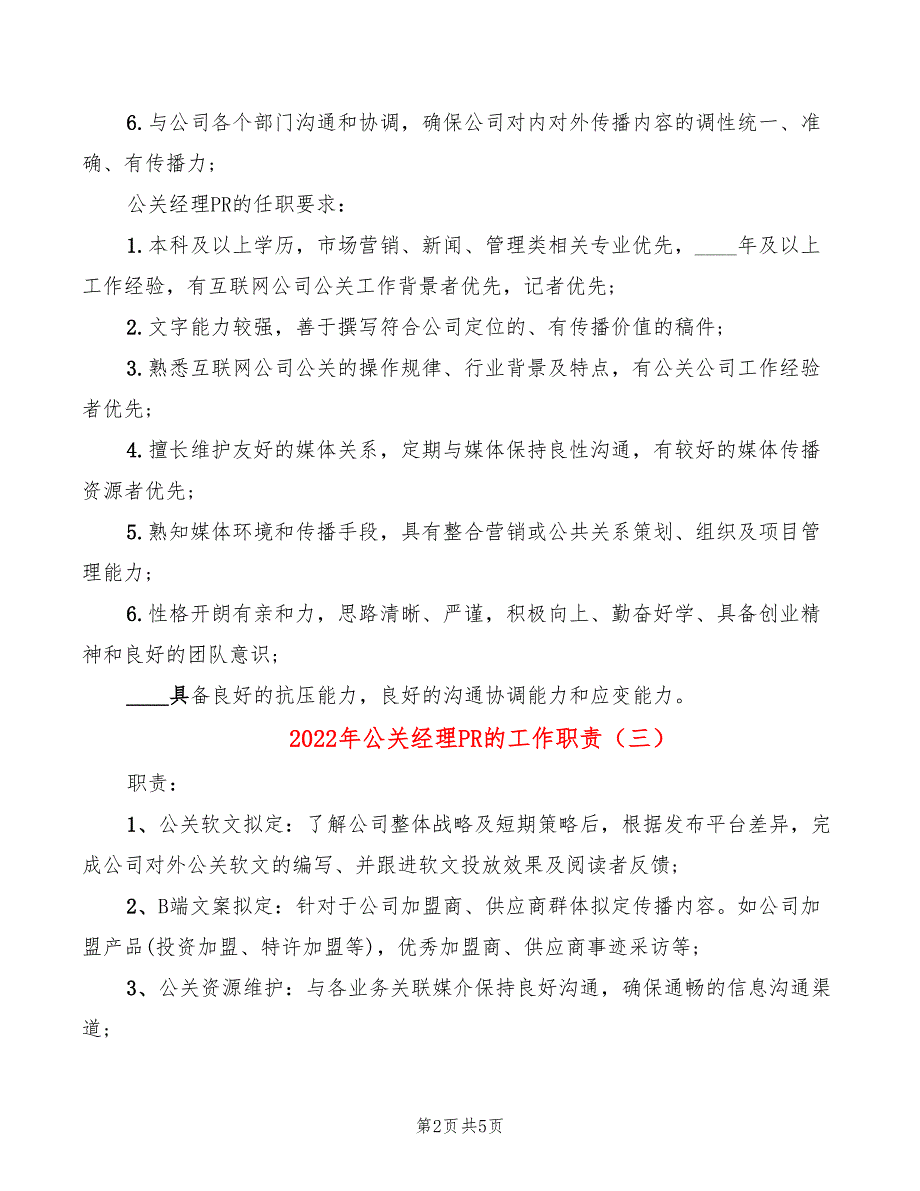 6.与公司各个部门沟通和协调，确保公司对内对外传播内容的调性统一、准确、有传播力；

公关经理PR的任职要求：

1.本科及以上学历，市场营销、新闻、管理类相关专业优先，____年及以上工作经验，有互联网公司公关工作背景者优先，记者优先；

2.文字能力较强，善于撰写符合公司定位的、有传播价值的稿件；

3.熟悉互联网公司公关的操作规律、行业背景及特点，有公关公司工作经验者优先；

4.擅长维护友好的媒体关系，定期与媒体保持良性沟通，有较好的媒体传播资源者优先；

5.熟知媒体环境和传播手段，具有整合营销或公共关系策划、组织及项目管理能力；

6.性格开朗有亲和力，思路清晰、严谨，积极向上、勤奋好学、具备创业精神和良好的团队意识；

____具备良好的抗压能力，良好的沟通协调能力和应变能力。

2022年公关经理PR的工作职责（三）

职责：

1、公关软文拟定：了解公司整体战略及短期策略后，根据发布平台差异，完成公司对外公关软文的编写、并跟进软文投放效果及阅读者反馈；

2、B端文案拟定：针对于公司加盟商、供应商群体拟定传播内容。如公司加盟产品(投资加盟、特许加盟等)，优秀加盟商、供应商事迹采访等；

3、公关资源维护：与各业务关联媒介保持良好沟通，确保通畅的信息沟通渠道；

第2页 共5页